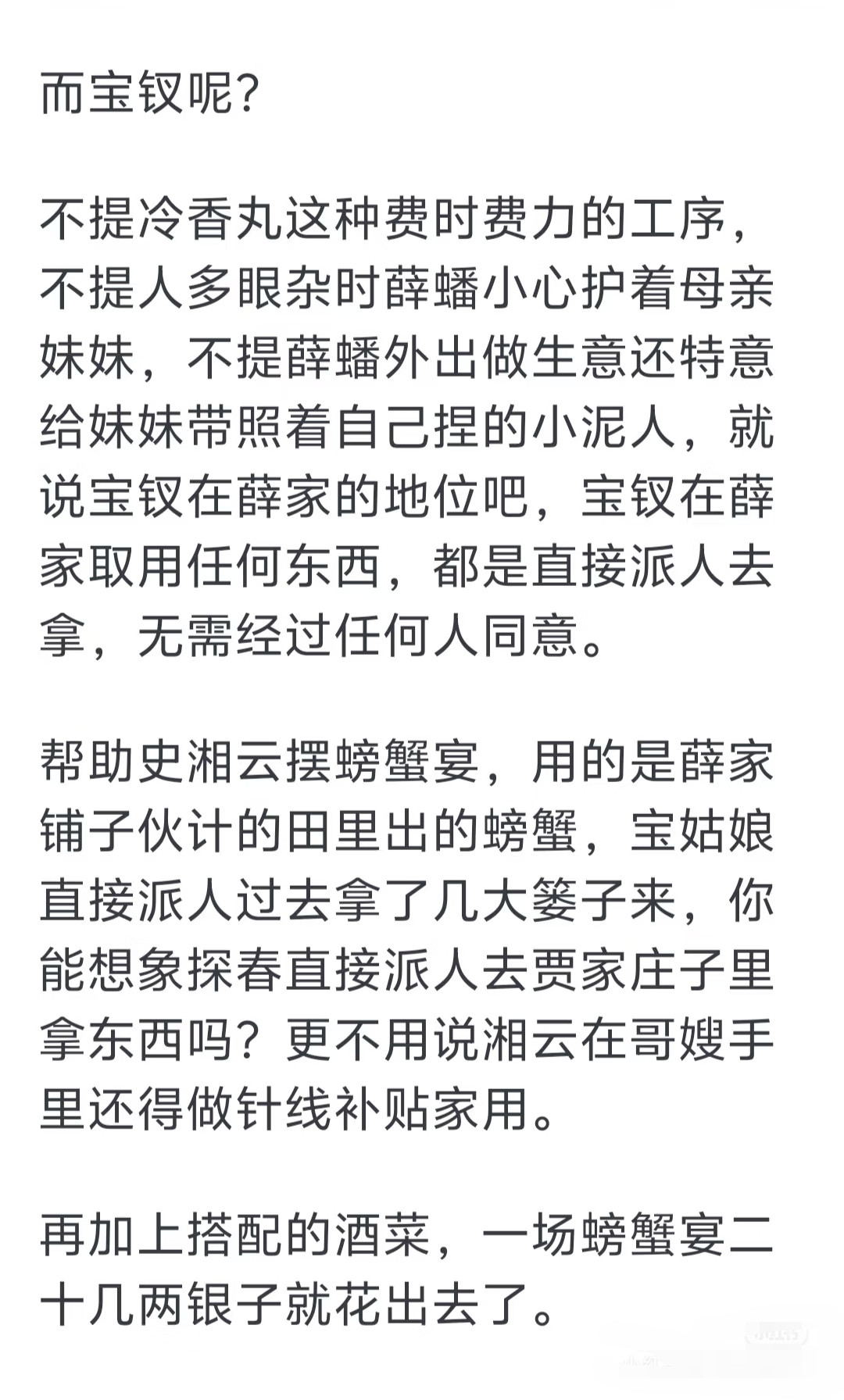 而宝钗呢？

不提冷香丸这种费时费力的工序，不提人多眼杂时薛蟠小心护着母亲妹妹，不提薛蟠外出做生意还特意给妹妹带照着自己捏的小泥人，就说宝钗在薛家的地位吧，宝钗在薛家取用任何东西，都是直接派人去拿，无需经过任何人同意。

帮助史湘云摆螃蟹宴，用的是薛家铺子伙计的田里出的螃蟹，宝姑娘直接派人过去拿了几大篓子来，你能想象探春直接派人去贾家庄子里拿东西吗？更不用说湘云在哥嫂手里还得做针线补贴家用。

再加上搭配的酒菜，一场螃蟹宴二十几两银子就花出去了。